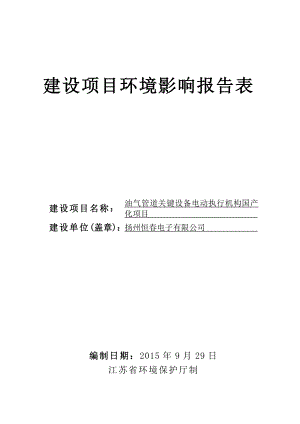 建设项目环境影响报告表

建设项目名称：油气管道关键设备电动执行机构国产化项目

建设单位(盖章)：扬州恒春电子有限公司

编制日期：2015 年 9 月 29 日

江苏省环境保护厅制